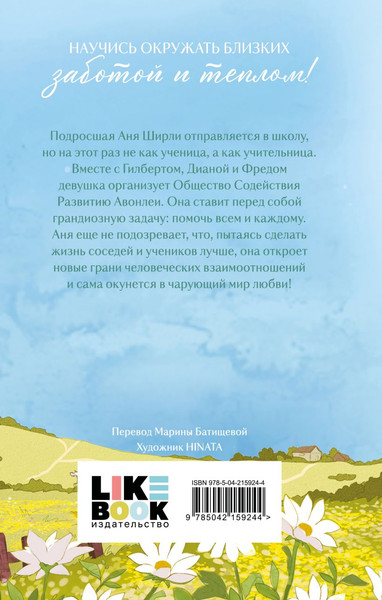 НАУЧИСЬ ОКРУЖАТЬ БЛИЗКИХ
заботой и теплом!

Подросшая Аня Ширли отправляется в школу, но на этот раз не как ученица, а как учительница. Вместе с Гилбертом, Дианой и Фредом девушка организует Общество Содействия Развитию Авонлеи. Она ставит перед собой грандиозную задачу: помочь всем и каждому. Аня еще не подозревает, что, пытаясь сделать жизнь соседей и учеников лучше, она откроет новые грани человеческих взаимоотношений и сама окунется в чарующий мир любви!

Перевод Марины Батищевой
Художник HINATA

LIKE BOOK
издательство

ISBN 978-5-04-215924-4
9 785042 159244 >